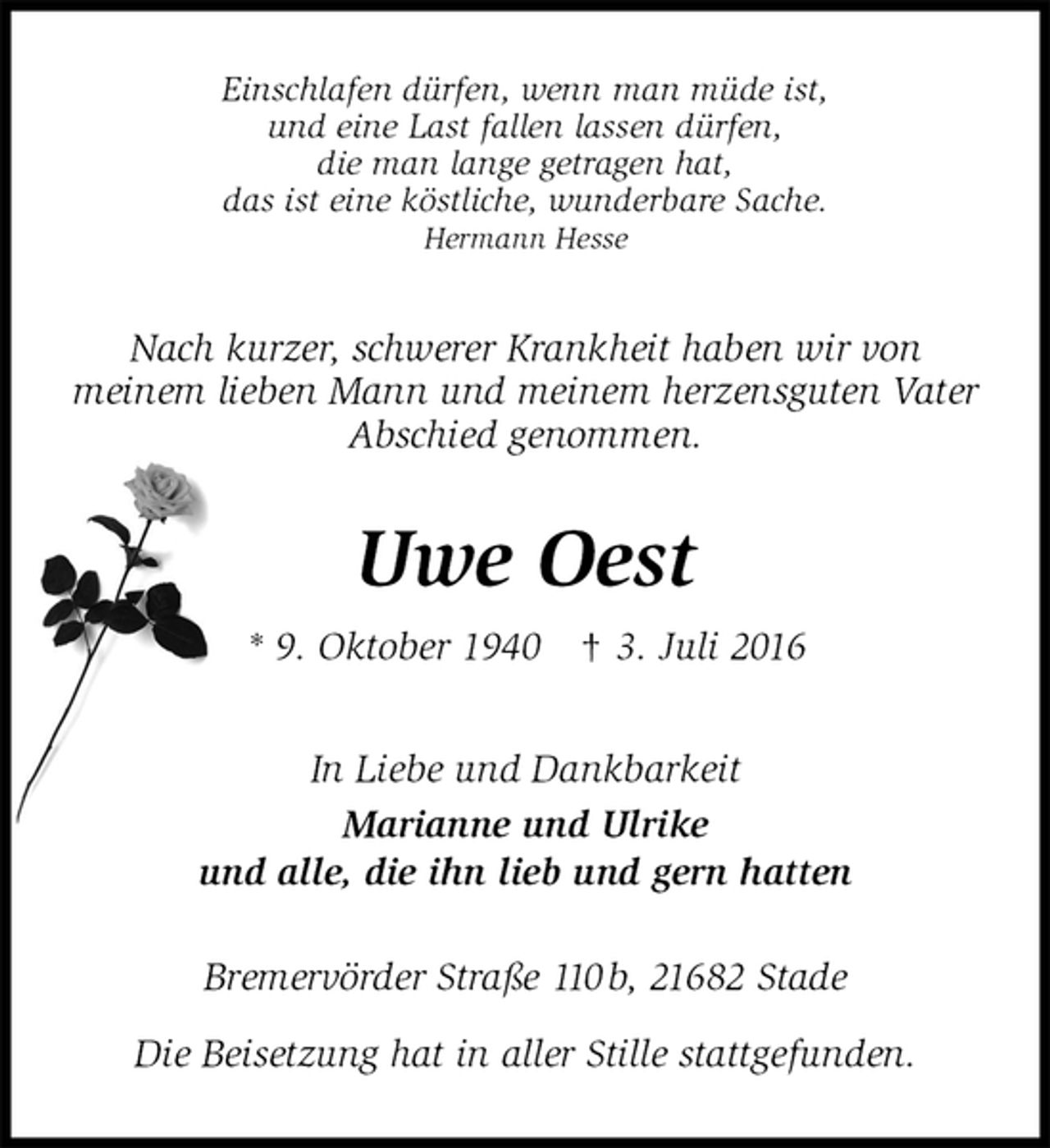 Einschlafen dürfen, wenn man müde ist,
und eine Last fallen lassen dürfen,
die man lange getragen hat,
das ist eine köstliche, wunderbare Sache.
Hermann Hesse

Nach kurzer, schwerer Krankheit haben wir von meinem lieben Mann und meinem herzensguten Vater Abschied genommen.

Uwe Oest

* 9. Oktober 1940 † 3. Juli 2016

In Liebe und Dankbarkeit

Marianne und Ulrike
und alle, die ihn lieb und gern hatten

Bremervörder Straße 110b, 21682 Stade

Die Beisetzung hat in aller Stille stattgefunden.